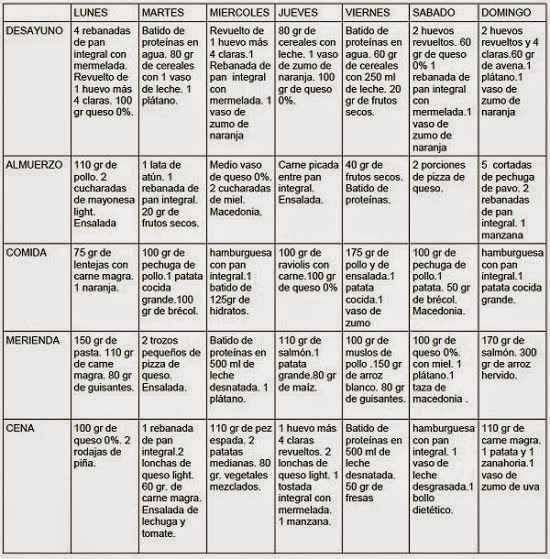 |  | LUNES | MARTES | MIERCOLES | JUEVES | VIERNES | SABADO | DOMINGO |
|---|---|---|---|---|---|---|---|
| DESAYUNO | 4 rebanadas de pan integral con mermelada. Revuelto de 1 huevo más 4 claras. 100 gr queso 0%. | Batido de proteínas en agua. 80 gr de cereales con 1 vaso de leche. 1 plátano. | Revuelto de 1 huevo más 4 claras.1 Rebanada de pan integral con mermelada. 1 vaso de zumo de naranja | 80 gr de cereales con leche. 1 vaso de zumo de naranja. 100 gr de queso 0%. | Batido de proteínas en agua. 60 gr de cereales con 250 ml de leche. 20 gr de frutos secos. | 2 huevos revueltos. 60 gr de queso 0% 1 rebanada de pan integral con mermelada.1 vaso de zumo de naranja | 2 huevos revueltos y 4 claras.60 gr de avena.1 plátano.1 vaso de zumo de naranja |
| ALMUERZO | 110 gr de pollo. 2 cucharadas de mayonesa light. Ensalada | 1 lata de atún. 1 rebanada de pan integral. 20 gr de frutos secos. | Medio vaso de queso 0%. 2 cucharadas de miel. Macedonia. | Carne picada entre pan integral. Ensalada. | 40 gr de frutos secos. Batido de proteínas. | 2 porciones de pizza de queso. | 5 cortadas de pechuga de pavo. 2 rebanadas de pan integral. 1 manzana |
| COMIDA | 75 gr de lentejas con carne magra. 1 naranja. | 100 gr de pechuga de pollo.1 patata cocida grande.100 gr de brécol. | hamburguesa con pan integral.1 batido de 125gr de hidratos. | 100 gr de raviolis con carne.100 gr de queso 0% | 175 gr de pollo y de ensalada.1 patata cocida.1 vaso de zumo | 100 gr de pechuga de pollo.1 patata. 50 gr de brécol. Macedonia. | hamburguesa con pan integral.1 patata cocida grande. |
| MERIENDA | 150 gr de pasta. 110 gr de carne magra. 80 gr de guisantes. | 2 trozos pequeños de pizza de queso. Ensalada. | Batido de proteínas en 500 ml de leche desnatada. 1 plátano. | 110 gr de salmón.1 patata grande.80 gr de maíz. | 100 gr de muslos de pollo .150 gr de arroz blanco. 80 gr de guisantes. | 100 gr de queso 0%. con miel. 1 plátano.1 taza de macedonia . | 170 gr de salmón. 300 gr de arroz hervido. |
| CENA | 100 gr de queso 0%. 2 rodajas de piña. | 1 rebanada de pan integral.2 lonchas de queso light. 60 gr. de carne magra. Ensalada de lechuga y tomate. | 110 gr de pez espada. 2 patatas medianas. 80 gr. vegetales mezclados. | 1 huevo más 4 claras revueltos. 2 lonchas de queso light. 1 tostada integral con mermelada. 1 manzana. | Batido de proteínas en 500 ml de leche desnatada. 50 gr de fresas | hamburguesa con pan integral. 1 vaso de leche desgrasada.1 bollo dietético. | 110 gr de carne magra. 1 patata y 1 zanahoria.1 vaso de zumo de uva |